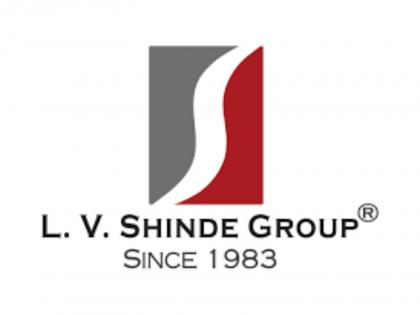 L. V. SHINDE GROUP®
SINCE 1983